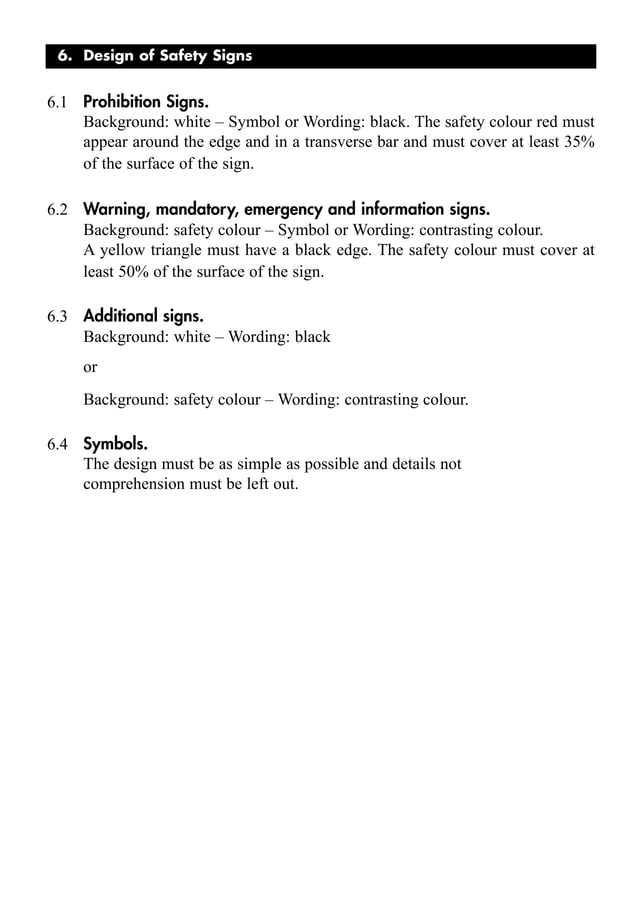 6. Design of Safety Signs

6.1 Prohibition Signs.
Background: white – Symbol or Wording: black. The safety colour red must appear around the edge and in a transverse bar and must cover at least 35% of the surface of the sign.

6.2 Warning, mandatory, emergency and information signs.
Background: safety colour – Symbol or Wording: contrasting colour.
A yellow triangle must have a black edge. The safety colour must cover at least 50% of the surface of the sign.

6.3 Additional signs.
Background: white – Wording: black

or

Background: safety colour – Wording: contrasting colour.

6.4 Symbols.
The design must be as simple as possible and details not comprehension must be left out.